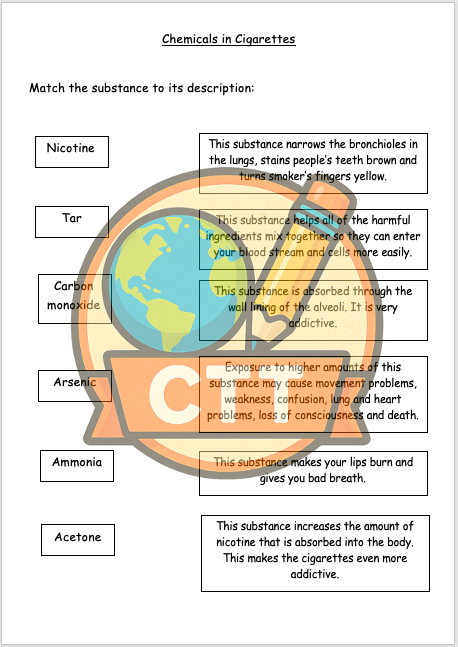 Chemicals in Cigarettes

Match the substance to its description:

Nicotine

Tar

Carbon monoxide

Arsenic

Ammonia

Acetone

This substance narrows the bronchioles in the lungs, stains people's teeth brown and turns smoker's fingers yellow.

This substance helps all of the harmful ingredients mix together so they can enter your blood stream and cells more easily.

This substance is absorbed through the wall lining of the alveoli. It is very addictive.

Exposure to higher amounts of this substance may cause movement problems, weakness, confusion, lung and heart problems, loss of consciousness and death.

This substance makes your lips burn and gives you bad breath.

This substance increases the amount of nicotine that is absorbed into the body. This makes the cigarettes even more addictive.

CTT